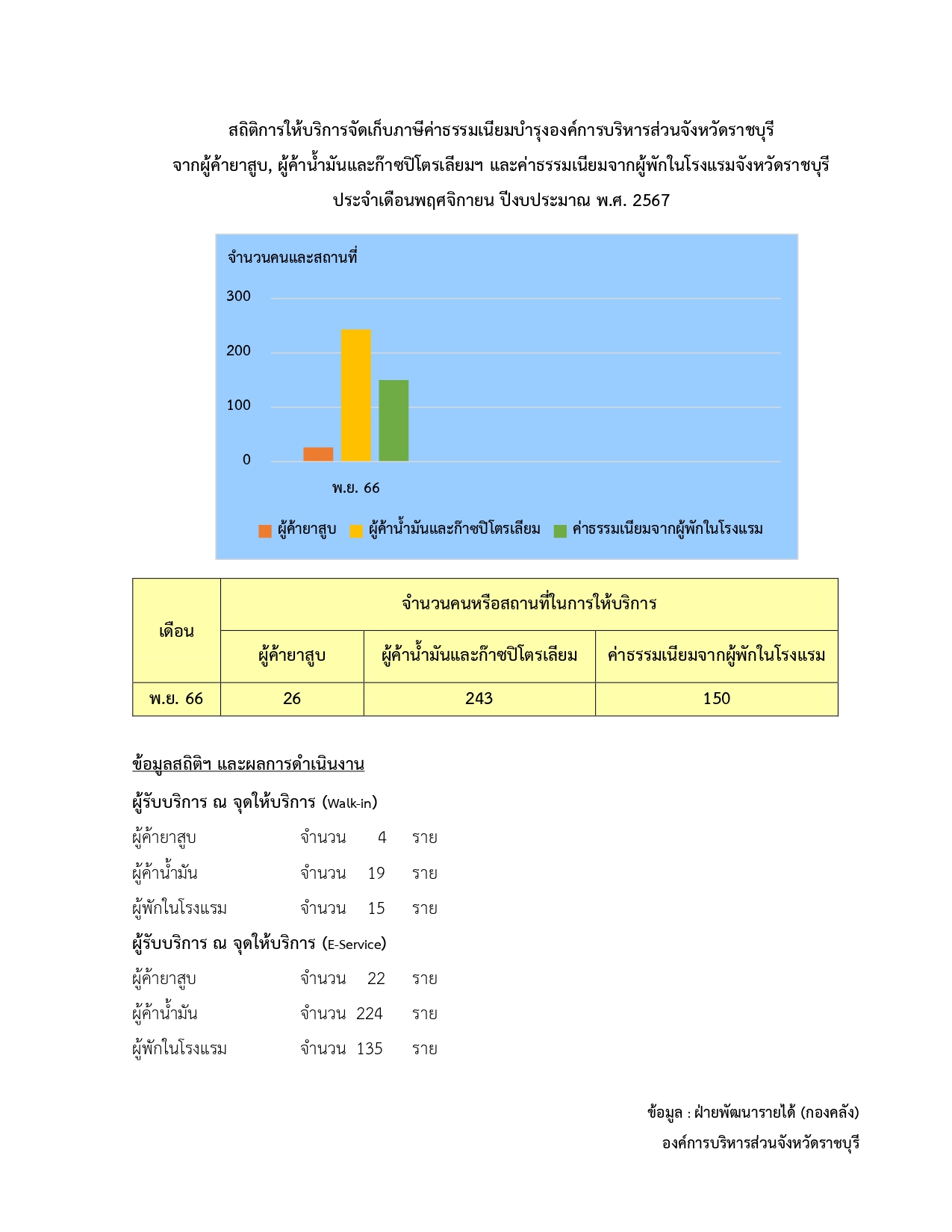 สถิติการให้บริการจัดเก็บภาษีค่าธรรมเนียมบำรุงองค์การบริหารส่วนจังหวัดราชบุรี
จากผู้ค้ายาสูบ, ผู้ค้าน้ำมันและก๊าซปิโตรเลียมฯ และค่าธรรมเนียมจากผู้พักในโรงแรมจังหวัดราชบุรี
ประจำเดือนพฤศจิกายน ปีงบประมาณ พ.ศ. 2567

จำนวนคนและสถานที่

300
200
100
0
พ.ย. 66

ผู้ค้ายาสูบ ผู้ค้าน้ำมันและก๊าซปิโตรเลียม ค่าธรรมเนียมจากผู้พักในโรงแรม

| เดือน | จำนวนคนหรือสถานที่ในการให้บริการ | | |
|---|---|---|---|
| | ผู้ค้ายาสูบ | ผู้ค้าน้ำมันและก๊าซปิโตรเลียม | ค่าธรรมเนียมจากผู้พักในโรงแรม |
| พ.ย. 66 | 26 | 243 | 150 |

ข้อมูลสถิติฯ และผลการดำเนินงาน

ผู้รับบริการ ณ จุดให้บริการ (Walk-in)
ผู้ค้ายาสูบ จำนวน 4 ราย
ผู้ค้าน้ำมัน จำนวน 19 ราย
ผู้พักในโรงแรม จำนวน 15 ราย

ผู้รับบริการ ณ จุดให้บริการ (E-Service)
ผู้ค้ายาสูบ จำนวน 22 ราย
ผู้ค้าน้ำมัน จำนวน 224 ราย
ผู้พักในโรงแรม จำนวน 135 ราย

ข้อมูล : ฝ่ายพัฒนารายได้ (กองคลัง)
องค์การบริหารส่วนจังหวัดราชบุรี